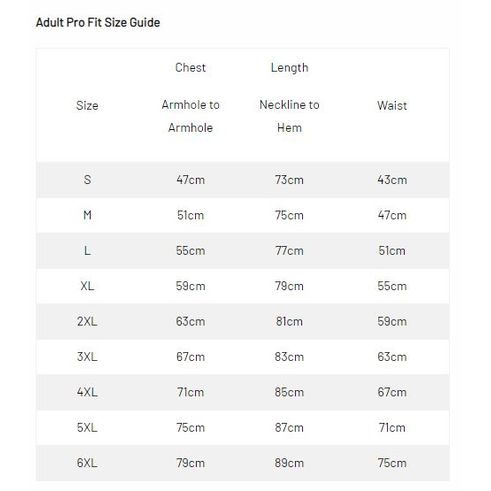 Adult Pro Fit Size Guide

| Size | Chest Armhole to Armhole | Length Neckline to Hem | Waist |
|---|---|---|---|
| S | 47cm | 73cm | 43cm |
| M | 51cm | 75cm | 47cm |
| L | 55cm | 77cm | 51cm |
| XL | 59cm | 79cm | 55cm |
| 2XL | 63cm | 81cm | 59cm |
| 3XL | 67cm | 83cm | 63cm |
| 4XL | 71cm | 85cm | 67cm |
| 5XL | 75cm | 87cm | 71cm |
| 6XL | 79cm | 89cm | 75cm |